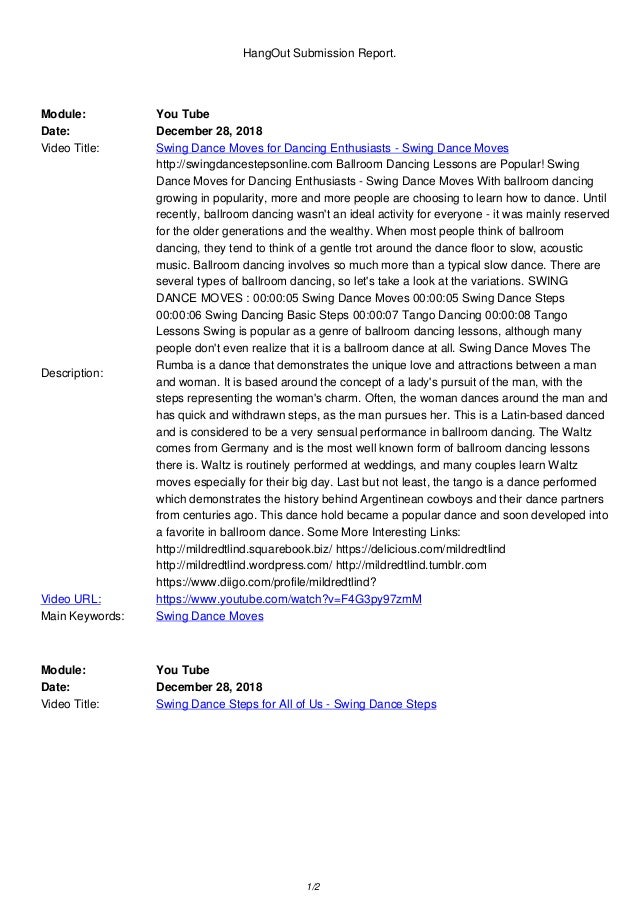 HangOut Submission Report.

| | |
|---|---|
| **Module:** | **You Tube** |
| **Date:** | **December 28, 2018** |
| Video Title: | Swing Dance Moves for Dancing Enthusiasts - Swing Dance Moves |
| Description: | http://swingdancestepsonline.com Ballroom Dancing Lessons are Popular! Swing Dance Moves for Dancing Enthusiasts - Swing Dance Moves With ballroom dancing growing in popularity, more and more people are choosing to learn how to dance. Until recently, ballroom dancing wasn't an ideal activity for everyone - it was mainly reserved for the older generations and the wealthy. When most people think of ballroom dancing, they tend to think of a gentle trot around the dance floor to slow, acoustic music. Ballroom dancing involves so much more than a typical slow dance. There are several types of ballroom dancing, so let's take a look at the variations. SWING DANCE MOVES : 00:00:05 Swing Dance Moves 00:00:05 Swing Dance Steps 00:00:06 Swing Dancing Basic Steps 00:00:07 Tango Dancing 00:00:08 Tango Lessons Swing is popular as a genre of ballroom dancing lessons, although many people don't even realize that it is a ballroom dance at all. Swing Dance Moves The Rumba is a dance that demonstrates the unique love and attractions between a man and woman. It is based around the concept of a lady's pursuit of the man, with the steps representing the woman's charm. Often, the woman dances around the man and has quick and withdrawn steps, as the man pursues her. This is a Latin-based danced and is considered to be a very sensual performance in ballroom dancing. The Waltz comes from Germany and is the most well known form of ballroom dancing lessons there is. Waltz is routinely performed at weddings, and many couples learn Waltz moves especially for their big day. Last but not least, the tango is a dance performed which demonstrates the history behind Argentinean cowboys and their dance partners from centuries ago. This dance hold became a popular dance and soon developed into a favorite in ballroom dance. Some More Interesting Links: http://mildredtlind.squarebook.biz/ https://delicious.com/mildredtlind http://mildredtlind.wordpress.com/ http://mildredtlind.tumblr.com https://www.diigo.com/profile/mildredtlind? |
| Video URL: | https://www.youtube.com/watch?v=F4G3py97zmM |
| Main Keywords: | Swing Dance Moves |

| | |
|---|---|
| **Module:** | **You Tube** |
| **Date:** | **December 28, 2018** |
| Video Title: | Swing Dance Steps for All of Us - Swing Dance Steps |

1/2